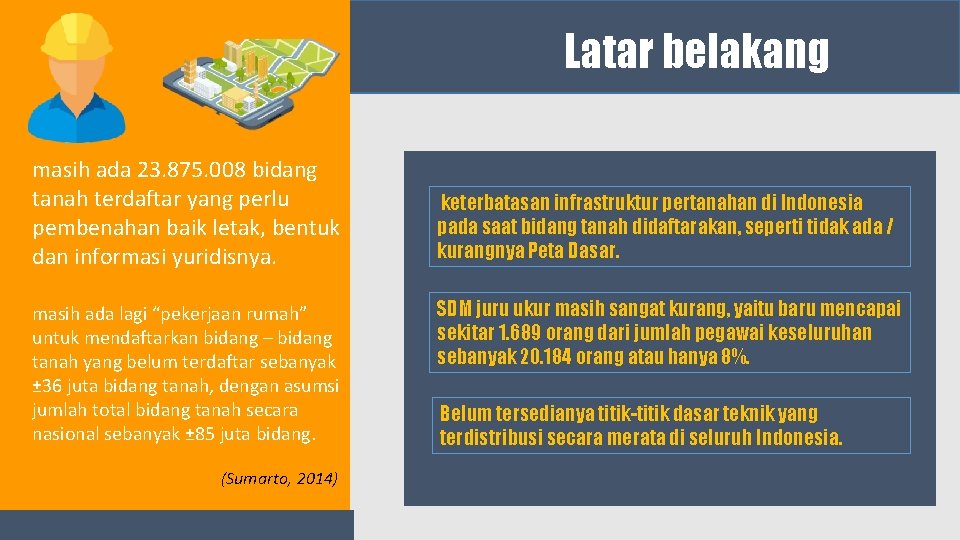 Latar belakang

masih ada 23.875.008 bidang tanah terdaftar yang perlu pembenahan baik letak, bentuk dan informasi yuridisnya.

masih ada lagi “pekerjaan rumah” untuk mendaftarkan bidang – bidang tanah yang belum terdaftar sebanyak ±36 juta bidang tanah, dengan asumsi jumlah total bidang tanah secara nasional sebanyak ±85 juta bidang.

(Sumarto, 2014)

keterbatasan infrastruktur pertanahan di Indonesia pada saat bidang tanah didaftarakan, seperti tidak ada / kurangnya Peta Dasar.

SDM juru ukur masih sangat kurang, yaitu baru mencapai sekitar 1.689 orang dari jumlah pegawai keseluruhan sebanyak 20.184 orang atau hanya 8%.

Belum tersedianya titik-titik dasar teknik yang terdistribusi secara merata di seluruh Indonesia.